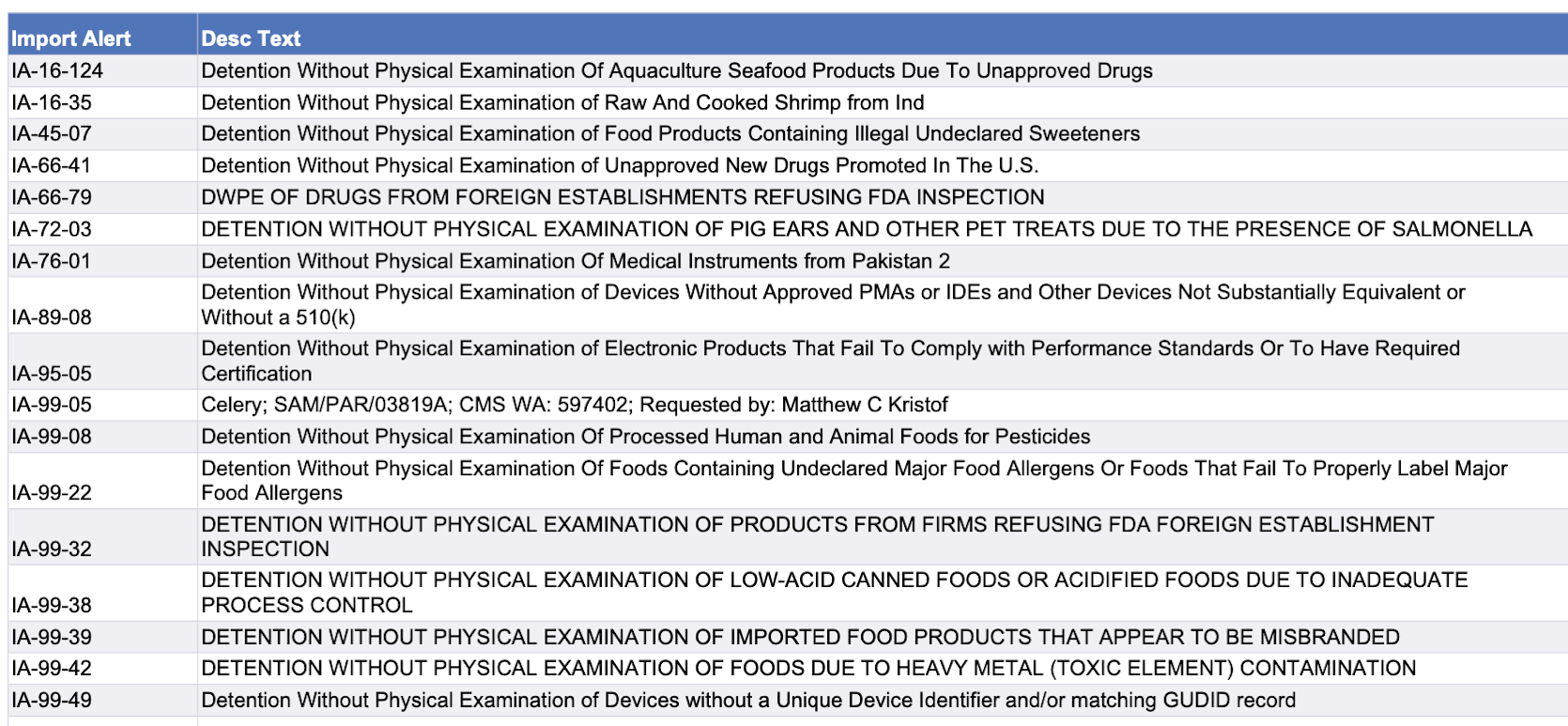 | Import Alert | Desc Text |
|---|---|
| IA-16-124 | Detention Without Physical Examination Of Aquaculture Seafood Products Due To Unapproved Drugs |
| IA-16-35 | Detention Without Physical Examination of Raw And Cooked Shrimp from Ind |
| IA-45-07 | Detention Without Physical Examination of Food Products Containing Illegal Undeclared Sweeteners |
| IA-66-41 | Detention Without Physical Examination of Unapproved New Drugs Promoted In The U.S. |
| IA-66-79 | DWPE OF DRUGS FROM FOREIGN ESTABLISHMENTS REFUSING FDA INSPECTION |
| IA-72-03 | DETENTION WITHOUT PHYSICAL EXAMINATION OF PIG EARS AND OTHER PET TREATS DUE TO THE PRESENCE OF SALMONELLA |
| IA-76-01 | Detention Without Physical Examination Of Medical Instruments from Pakistan 2 |
| IA-89-08 | Detention Without Physical Examination of Devices Without Approved PMAs or IDEs and Other Devices Not Substantially Equivalent or Without a 510(k) |
| IA-95-05 | Detention Without Physical Examination of Electronic Products That Fail To Comply with Performance Standards Or To Have Required Certification |
| IA-99-05 | Celery; SAM/PAR/03819A; CMS WA: 597402; Requested by: Matthew C Kristof |
| IA-99-08 | Detention Without Physical Examination Of Processed Human and Animal Foods for Pesticides |
| IA-99-22 | Detention Without Physical Examination Of Foods Containing Undeclared Major Food Allergens Or Foods That Fail To Properly Label Major Food Allergens |
| IA-99-32 | DETENTION WITHOUT PHYSICAL EXAMINATION OF PRODUCTS FROM FIRMS REFUSING FDA FOREIGN ESTABLISHMENT INSPECTION |
| IA-99-38 | DETENTION WITHOUT PHYSICAL EXAMINATION OF LOW-ACID CANNED FOODS OR ACIDIFIED FOODS DUE TO INADEQUATE PROCESS CONTROL |
| IA-99-39 | DETENTION WITHOUT PHYSICAL EXAMINATION OF IMPORTED FOOD PRODUCTS THAT APPEAR TO BE MISBRANDED |
| IA-99-42 | DETENTION WITHOUT PHYSICAL EXAMINATION OF FOODS DUE TO HEAVY METAL (TOXIC ELEMENT) CONTAMINATION |
| IA-99-49 | Detention Without Physical Examination of Devices without a Unique Device Identifier and/or matching GUDID record |